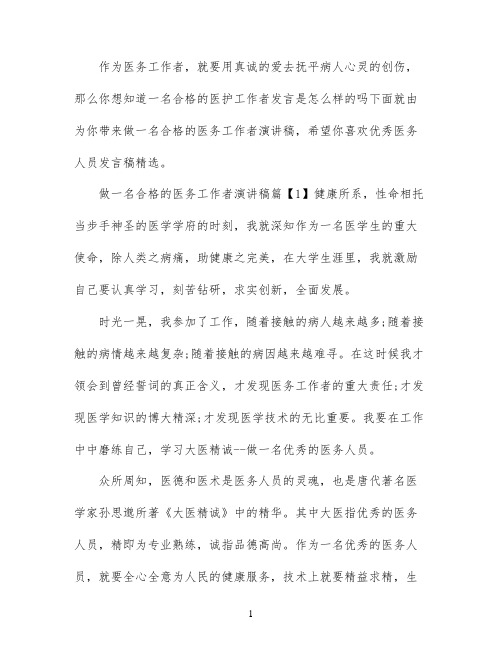 作为医务工作者，就要用真诚的爱去抚平病人心灵的创伤，那么你想知道一名合格的医护工作者发言是怎么样的吗下面就由为你带来做一名合格的医务工作者演讲稿，希望你喜欢优秀医务人员发言稿精选。

做一名合格的医务工作者演讲稿篇【1】健康所系，性命相托当步手神圣的医学学府的时刻，我就深知作为一名医学生的重大使命，除人类之病痛，助健康之完美，在大学生涯里，我就激励自己要认真学习，刻苦钻研，求实创新，全面发展。

时光一晃，我参加了工作，随着接触的病人越来越多;随着接触的病情越来越复杂;随着接触的病因越来越难寻。在这时候我才领会到曾经誓词的真正含义，才发现医务工作者的重大责任;才发现医学知识的博大精深;才发现医学技术的无比重要。我要在工作中中磨练自己，学习大医精诚--做一名优秀的医务人员。

众所周知，医德和医术是医务人员的灵魂，也是唐代著名医学家孙思邈所著《大医精诚》中的精华。其中大医指优秀的医务人员，精即为专业熟练，诚指品德高尚。作为一名优秀的医务人员，就要全心全意为人民的健康服务，技术上就要精益求精，生

1